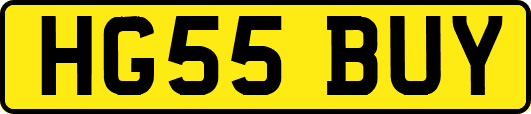 HG55 BUY